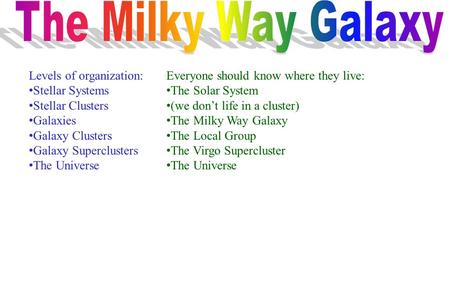 The Milky Way Galaxy

Levels of organization:
•Stellar Systems
•Stellar Clusters
•Galaxies
•Galaxy Clusters
•Galaxy Superclusters
•The Universe

Everyone should know where they live:
•The Solar System
•(we don't life in a cluster)
•The Milky Way Galaxy
•The Local Group
•The Virgo Supercluster
•The Universe